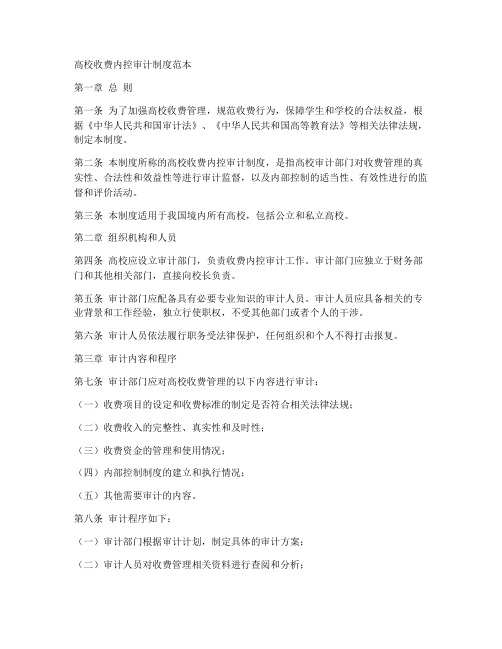 高校收费内控审计制度范本

第一章 总 则

第一条 为了加强高校收费管理，规范收费行为，保障学生和学校的合法权益，根据《中华人民共和国审计法》、《中华人民共和国高等教育法》等相关法律法规，制定本制度。

第二条 本制度所称的高校收费内控审计制度，是指高校审计部门对收费管理的真实性、合法性和效益性等进行审计监督，以及内部控制的适当性、有效性进行的监督和评价活动。

第三条 本制度适用于我国境内所有高校，包括公立和私立高校。

第二章 组织机构和人员

第四条 高校应设立审计部门，负责收费内控审计工作。审计部门应独立于财务部门和其他相关部门，直接向校长负责。

第五条 审计部门应配备具有必要专业知识的审计人员。审计人员应具备相关的专业背景和工作经验，独立行使职权，不受其他部门或者个人的干涉。

第六条 审计人员依法履行职务受法律保护，任何组织和个人不得打击报复。

第三章 审计内容和程序

第七条 审计部门应对高校收费管理的以下内容进行审计：

（一）收费项目的设定和收费标准的制定是否符合相关法律法规；

（二）收费收入的完整性、真实性和及时性；

（三）收费资金的管理和使用情况；

（四）内部控制制度的建立和执行情况；

（五）其他需要审计的内容。

第八条 审计程序如下：

（一）审计部门根据审计计划，制定具体的审计方案；

（二）审计人员对收费管理相关资料进行查阅和分析；